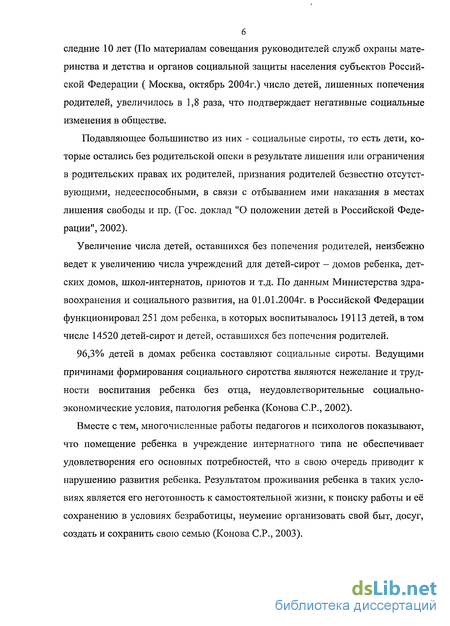 6

следние 10 лет (По материалам совещания руководителей служб охраны материнства и детства и органов социальной защиты населения субъектов Российской Федерации ( Москва, октябрь 2004г.) число детей, лишенных попечения родителей, увеличилось в 1,8 раза, что подтверждает негативные социальные изменения в обществе.

Подавляющее большинство из них - социальные сироты, то есть дети, которые остались без родительской опеки в результате лишения или ограничения в родительских правах их родителей, признания родителей безвестно отсутствующими, недееспособными, в связи с отбыванием ими наказания в местах лишения свободы и пр. (Гос. доклад "О положении детей в Российской Федерации", 2002).

Увеличение числа детей, оставшихся без попечения родителей, неизбежно ведет к увеличению числа учреждений для детей-сирот – домов ребенка, детских домов, школ-интернатов, приютов и т.д. По данным Министерства здравоохранения и социального развития, на 01.01.2004г. в Российской Федерации функционировал 251 дом ребенка, в которых воспитывалось 19113 детей, в том числе 14520 детей-сирот и детей, оставшихся без попечения родителей.

96,3% детей в домах ребенка составляют социальные сироты. Ведущими причинами формирования социального сиротства являются нежелание и трудности воспитания ребенка без отца, неудовлетворительные социально-экономические условия, патология ребенка (Конова С.Р., 2002).

Вместе с тем, многочисленные работы педагогов и психологов показывают, что помещение ребенка в учреждение интернатного типа не обеспечивает удовлетворения его основных потребностей, что в свою очередь приводит к нарушению развития ребенка. Результатом проживания ребенка в таких условиях является его неготовность к самостоятельной жизни, к поиску работы и её сохранению в условиях безработицы, неумение организовать свой быт, досуг, создать и сохранить свою семью (Конова С.Р., 2003).

dsLib.net
библиотека диссертаций